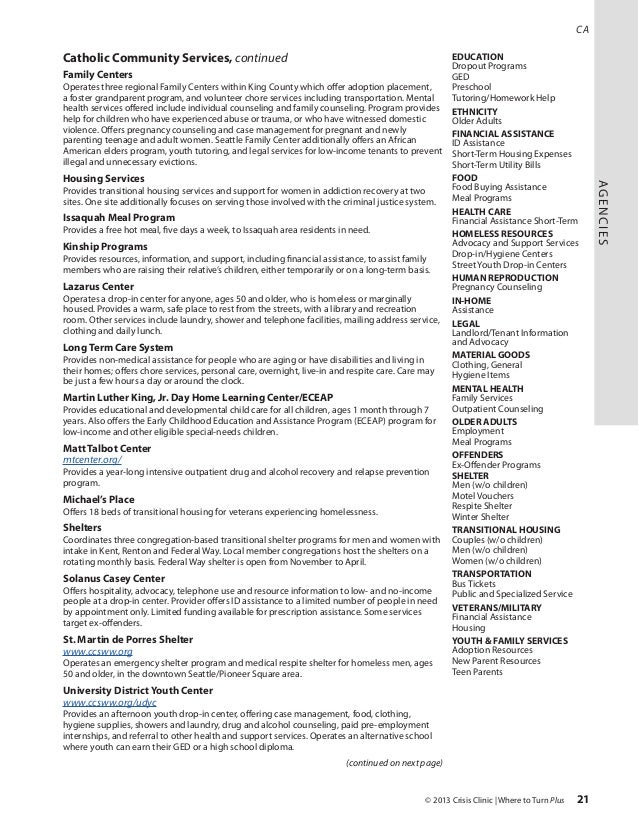 CA

Catholic Community Services, continued

Family Centers
Operates three regional Family Centers within King County which offer adoption placement, a foster grandparent program, and volunteer chore services including transportation. Mental health services offered include individual counseling and family counseling. Program provides help for children who have experienced abuse or trauma, or who have witnessed domestic violence. Offers pregnancy counseling and case management for pregnant and newly parenting teenage and adult women. Seattle Family Center additionally offers an African American elders program, youth tutoring, and legal services for low-income tenants to prevent illegal and unnecessary evictions.

Housing Services
Provides transitional housing services and support for women in addiction recovery at two sites. One site additionally focuses on serving those involved with the criminal justice system.

Issaquah Meal Program
Provides a free hot meal, five days a week, to Issaquah area residents in need.

Kinship Programs
Provides resources, information, and support, including financial assistance, to assist family members who are raising their relative's children, either temporarily or on a long-term basis.

Lazarus Center
Operates a drop-in center for anyone, ages 50 and older, who is homeless or marginally housed. Provides a warm, safe place to rest from the streets, with a library and recreation room. Other services include laundry, shower and telephone facilities, mailing address service, clothing and daily lunch.

Long Term Care System
Provides non-medical assistance for people who are aging or have disabilities and living in their homes; offers chore services, personal care, overnight, live-in and respite care. Care may be just a few hours a day or around the clock.

Martin Luther King, Jr. Day Home Learning Center/ECEAP
Provides educational and developmental child care for all children, ages 1 month through 7 years. Also offers the Early Childhood Education and Assistance Program (ECEAP) program for low-income and other eligible special-needs children.

Matt Talbot Center
mtcenter.org/
Provides a year-long intensive outpatient drug and alcohol recovery and relapse prevention program.

Michael's Place
Offers 18 beds of transitional housing for veterans experiencing homelessness.

Shelters
Coordinates three congregation-based transitional shelter programs for men and women with intake in Kent, Renton and Federal Way. Local member congregations host the shelters on a rotating monthly basis. Federal Way shelter is open from November to April.

Solanus Casey Center
Offers hospitality, advocacy, telephone use and resource information to low- and no-income people at a drop-in center. Provider offers ID assistance to a limited number of people in need by appointment only. Limited funding available for prescription assistance. Some services target ex-offenders.

St. Martin de Porres Shelter
www.ccsww.org
Operates an emergency shelter program and medical respite shelter for homeless men, ages 50 and older, in the downtown Seattle/Pioneer Square area.

University District Youth Center
www.ccsww.org/udyc
Provides an afternoon youth drop-in center, offering case management, food, clothing, hygiene supplies, showers and laundry, drug and alcohol counseling, paid pre-employment internships, and referral to other health and support services. Operates an alternative school where youth can earn their GED or a high school diploma.

(continued on next page)

EDUCATION
Dropout Programs
GED
Preschool
Tutoring/Homework Help
ETHNICITY
Older Adults
FINANCIAL ASSISTANCE
ID Assistance
Short-Term Housing Expenses
Short-Term Utility Bills
FOOD
Food Buying Assistance
Meal Programs
HEALTH CARE
Financial Assistance Short-Term
HOMELESS RESOURCES
Advocacy and Support Services
Drop-in/Hygiene Centers
Street Youth Drop-in Centers
HUMAN REPRODUCTION
Pregnancy Counseling
IN-HOME
Assistance
LEGAL
Landlord/Tenant Information and Advocacy
MATERIAL GOODS
Clothing, General
Hygiene Items
MENTAL HEALTH
Family Services
Outpatient Counseling
OLDER ADULTS
Employment
Meal Programs
OFFENDERS
Ex-Offender Programs
SHELTER
Men (w/o children)
Motel Vouchers
Respite Shelter
Winter Shelter
TRANSITIONAL HOUSING
Couples (w/o children)
Men (w/o children)
Women (w/o children)
TRANSPORTATION
Bus Tickets
Public and Specialized Service
VETERANS/MILITARY
Financial Assistance
Housing
YOUTH & FAMILY SERVICES
Adoption Resources
New Parent Resources
Teen Parents

AGENCIES

© 2013 Crisis Clinic | Where to Turn Plus 21